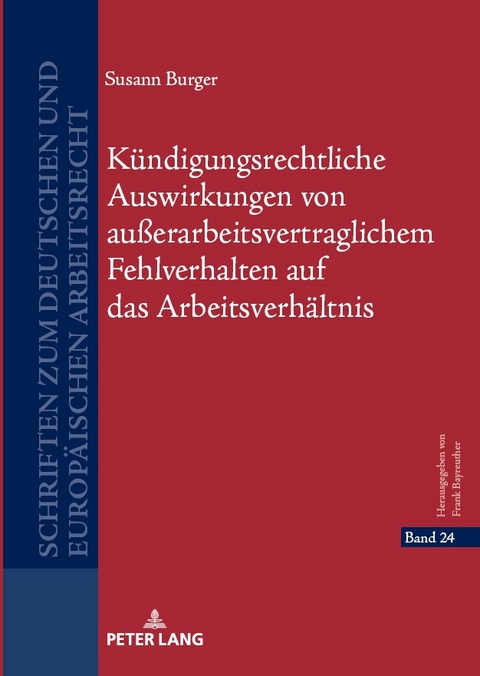 SCHRIFTEN ZUM DEUTSCHEN UND EUROPÄISCHEN ARBEITSRECHT

Susann Burger

Kündigungsrechtliche Auswirkungen von außerarbeitsvertraglichem Fehlverhalten auf das Arbeitsverhältnis

Herausgegeben von Frank Bayreuther

Band 24

PETER LANG